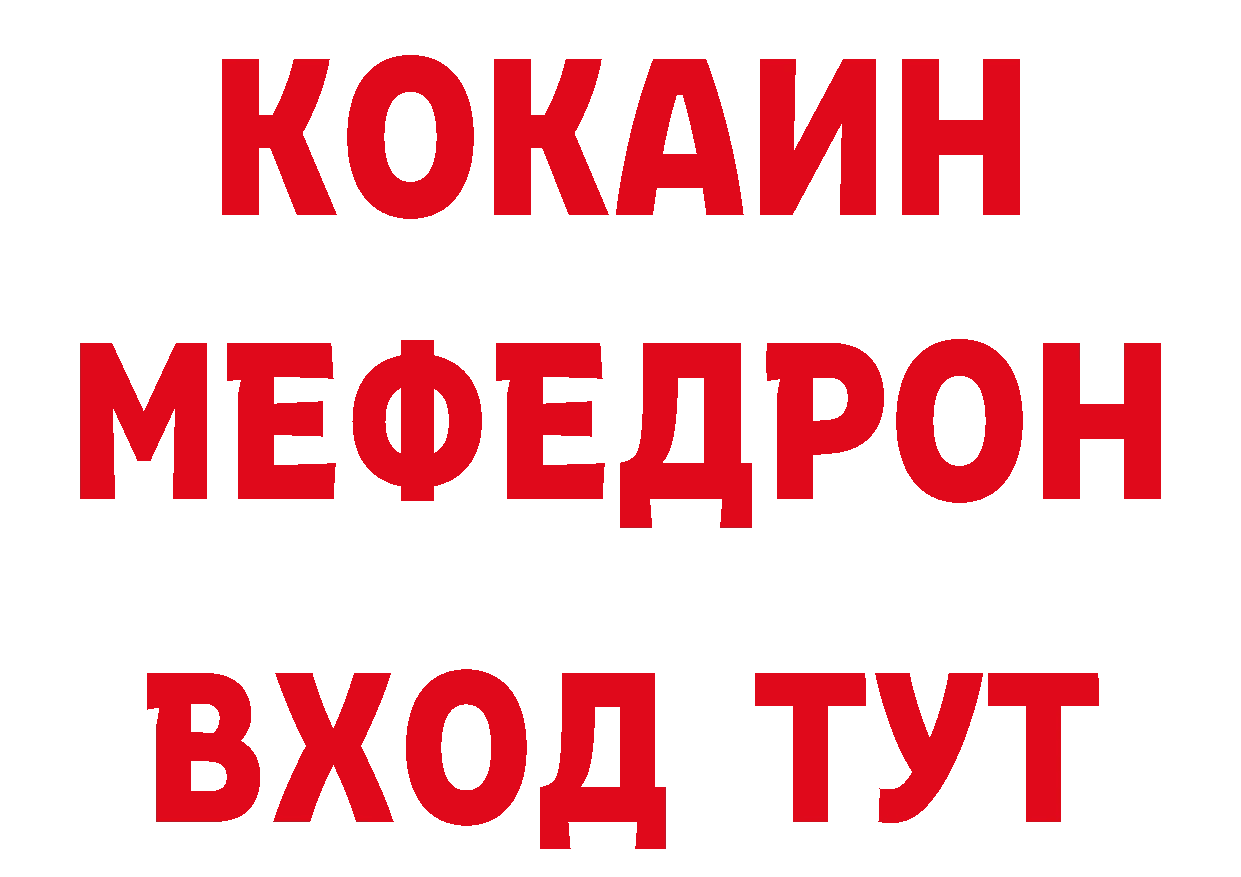 КОКАИН
МЕФЕДРОН
ВХОД ТУТ